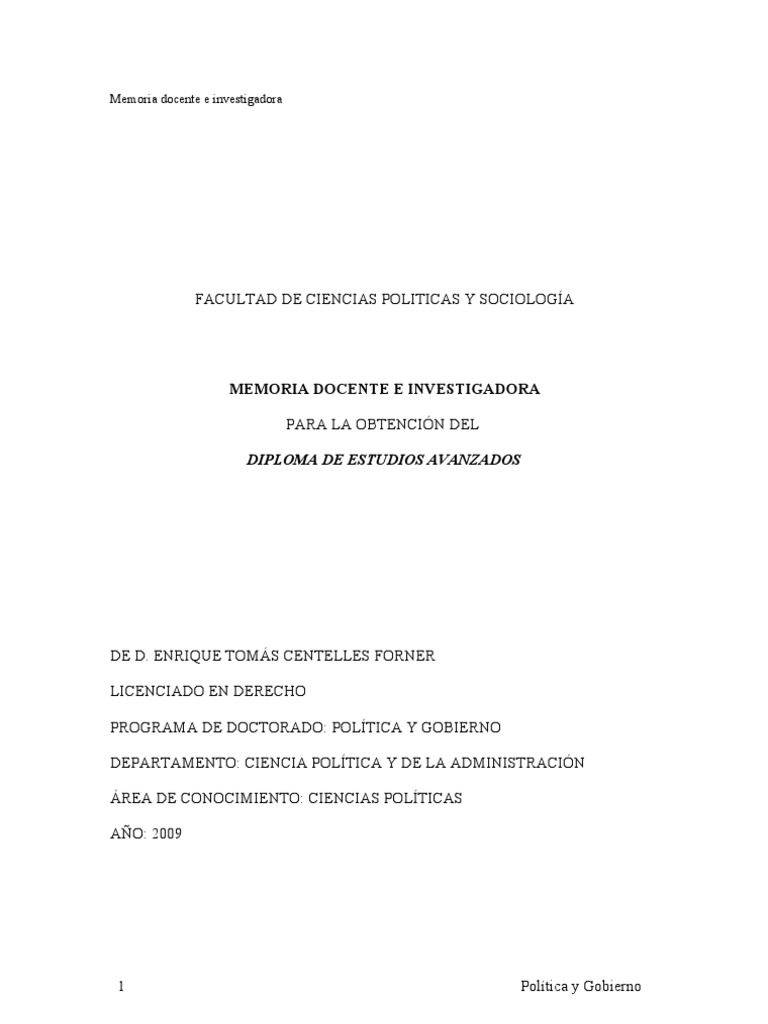 Memoria docente e investigadora

FACULTAD DE CIENCIAS POLITICAS Y SOCIOLOGÍA

MEMORIA DOCENTE E INVESTIGADORA

PARA LA OBTENCIÓN DEL

DIPLOMA DE ESTUDIOS AVANZADOS

DE D. ENRIQUE TOMÁS CENTELLES FORNER

LICENCIADO EN DERECHO

PROGRAMA DE DOCTORADO: POLÍTICA Y GOBIERNO

DEPARTAMENTO: CIENCIA POLÍTICA Y DE LA ADMINISTRACIÓN

ÁREA DE CONOCIMIENTO: CIENCIAS POLÍTICAS

AÑO: 2009

1

Política y Gobierno